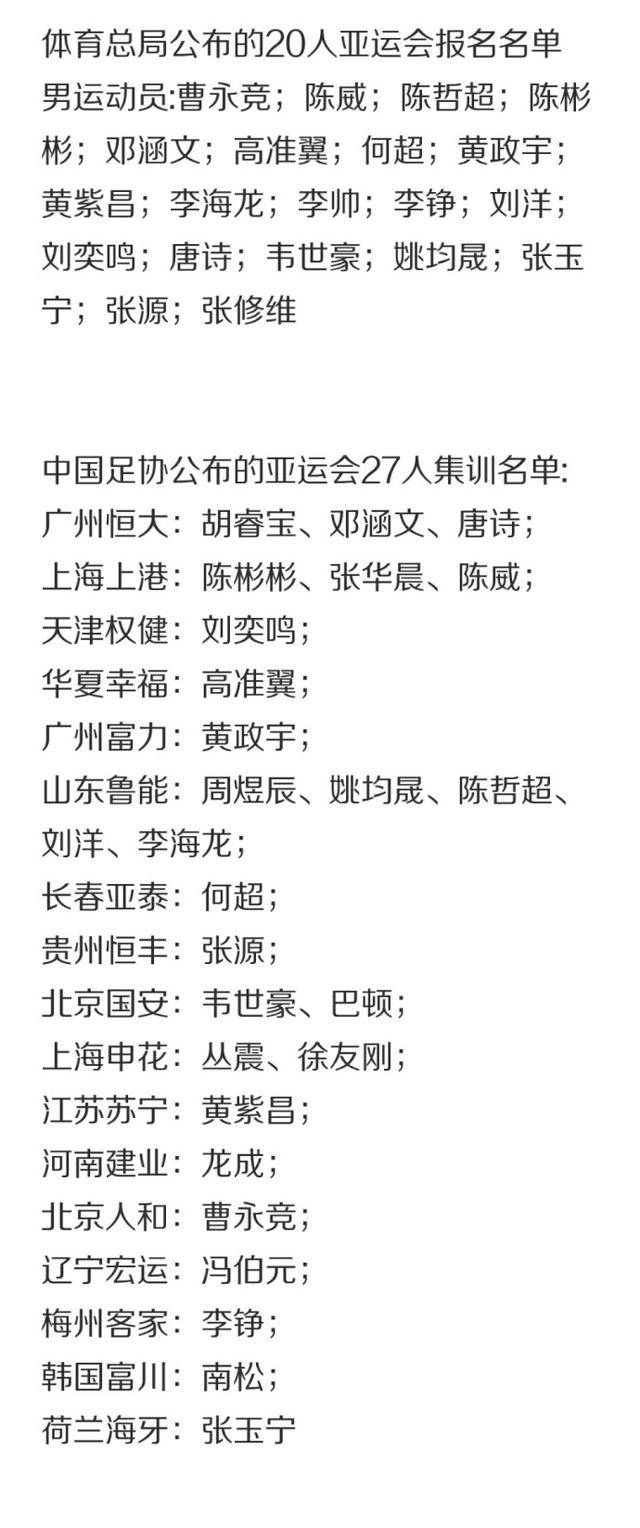 体育总局公布的20人亚运会报名名单
男运动员:曹永竞；陈威；陈哲超；陈彬彬；邓涵文；高准翼；何超；黄政宇；黄紫昌；李海龙；李帅；李铮；刘洋；刘奕鸣；唐诗；韦世豪；姚均晟；张玉宁；张源；张修维

中国足协公布的亚运会27人集训名单:
广州恒大：胡睿宝、邓涵文、唐诗；
上海上港：陈彬彬、张华晨、陈威；
天津权健：刘奕鸣；
华夏幸福：高准翼；
广州富力：黄政宇；
山东鲁能：周煜辰、姚均晟、陈哲超、刘洋、李海龙；
长春亚泰：何超；
贵州恒丰：张源；
北京国安：韦世豪、巴顿；
上海申花：丛震、徐友刚；
江苏苏宁：黄紫昌；
河南建业：龙成；
北京人和：曹永竞；
辽宁宏运：冯伯元；
梅州客家：李铮；
韩国富川：南松；
荷兰海牙：张玉宁